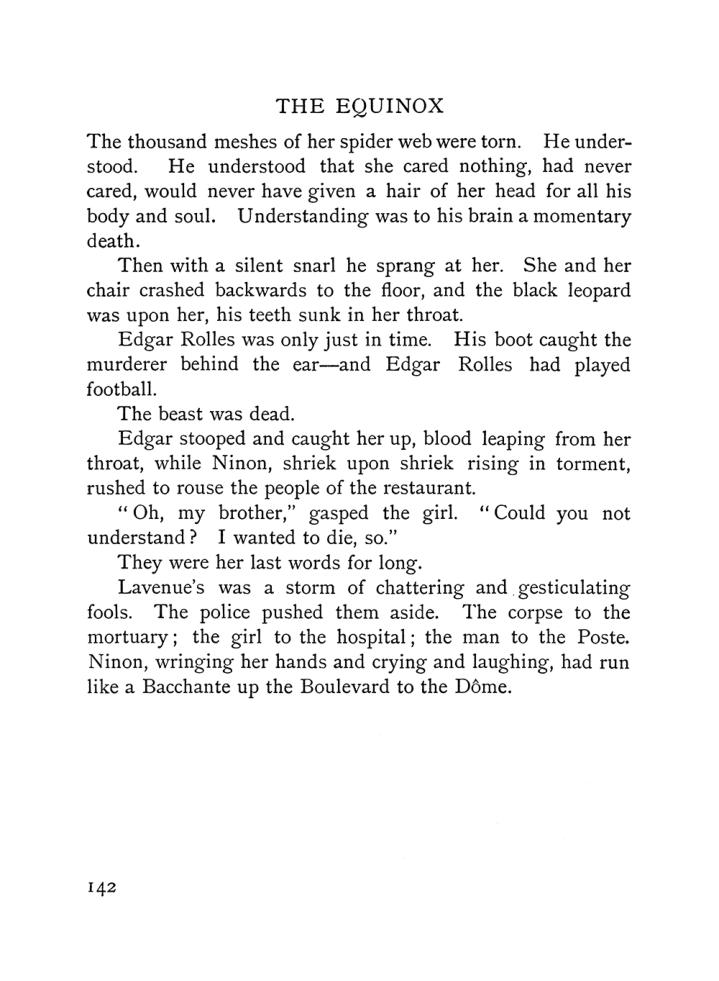 THE EQUINOX

The thousand meshes of her spider web were torn. He understood. He understood that she cared nothing, had never cared, would never have given a hair of her head for all his body and soul. Understanding was to his brain a momentary death.

Then with a silent snarl he sprang at her. She and her chair crashed backwards to the floor, and the black leopard was upon her, his teeth sunk in her throat.

Edgar Rolles was only just in time. His boot caught the murderer behind the ear—and Edgar Rolles had played football.

The beast was dead.

Edgar stooped and caught her up, blood leaping from her throat, while Ninon, shriek upon shriek rising in torment, rushed to rouse the people of the restaurant.

"Oh, my brother," gasped the girl. "Could you not understand? I wanted to die, so."

They were her last words for long.

Lavenue's was a storm of chattering and gesticulating fools. The police pushed them aside. The corpse to the mortuary; the girl to the hospital; the man to the Poste. Ninon, wringing her hands and crying and laughing, had run like a Bacchante up the Boulevard to the Dôme.

142